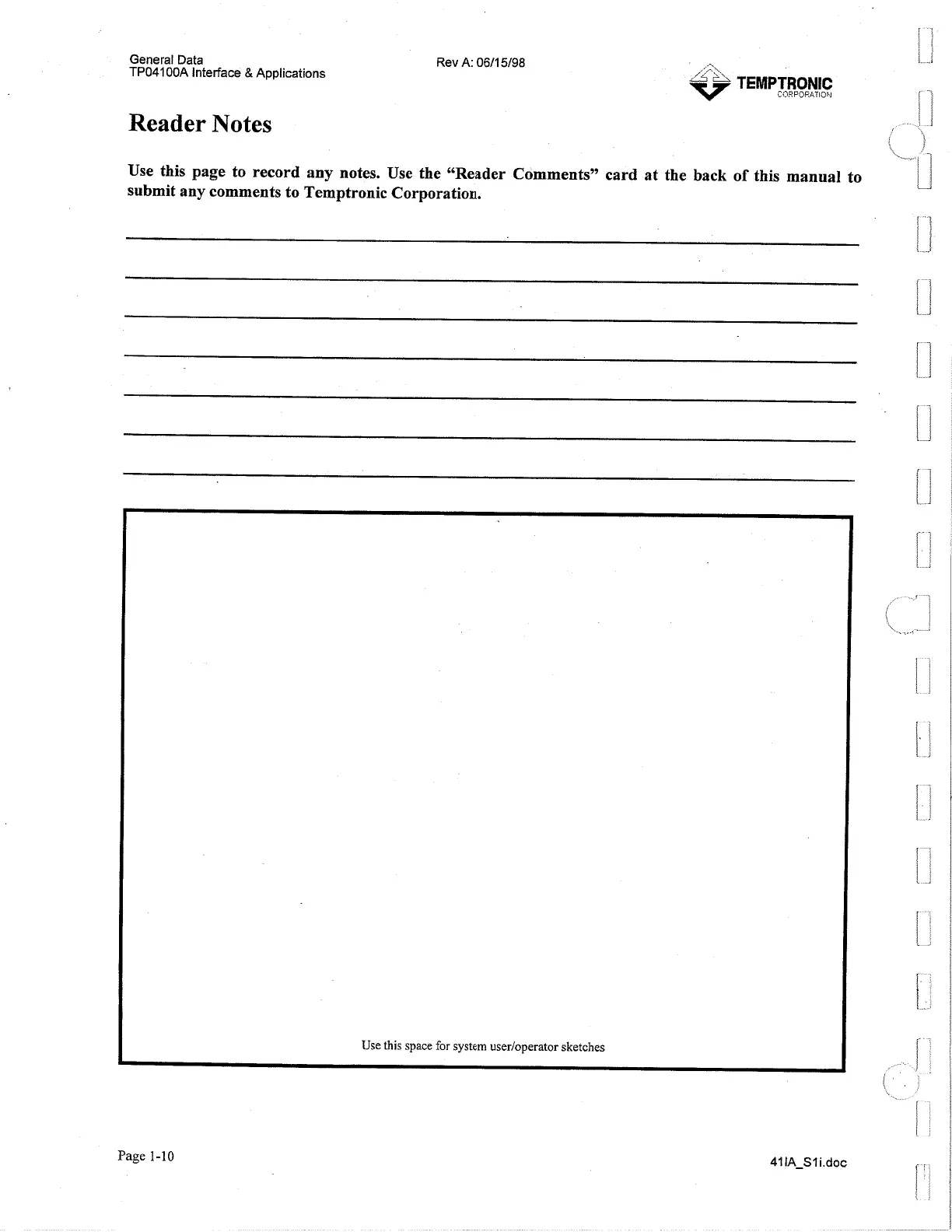 General Data
TP04100A Interface & Applications

Rev A: 06/15/98

TEMPTRONIC
CORPORATION

Reader Notes

Use this page to record any notes. Use the "Reader Comments" card at the back of this manual to submit any comments to Temptronic Corporation.

Use this space for system user/operator sketches

Page 1-10

41IA_S1i.doc